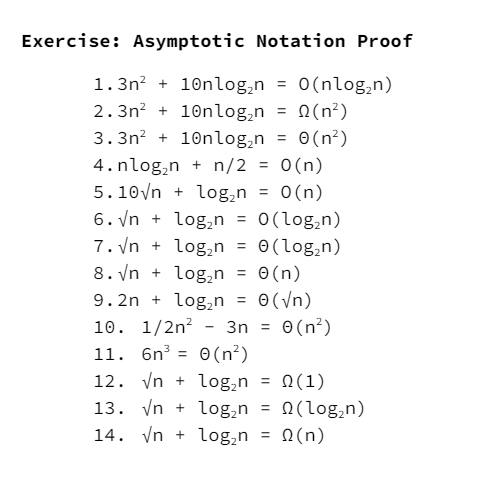 Exercise: Asymptotic Notation Proof

1. $3n^2 + 10n\log_2 n = O(n\log_2 n)$
2. $3n^2 + 10n\log_2 n = \Omega(n^2)$
3. $3n^2 + 10n\log_2 n = \Theta(n^2)$
4. $n\log_2 n + n/2 = O(n)$
5. $10\sqrt{n} + \log_2 n = O(n)$
6. $\sqrt{n} + \log_2 n = O(\log_2 n)$
7. $\sqrt{n} + \log_2 n = \Theta(\log_2 n)$
8. $\sqrt{n} + \log_2 n = \Theta(n)$
9. $2n + \log_2 n = \Theta(\sqrt{n})$
10. $1/2n^2 - 3n = \Theta(n^2)$
11. $6n^3 = \Theta(n^2)$
12. $\sqrt{n} + \log_2 n = \Omega(1)$
13. $\sqrt{n} + \log_2 n = \Omega(\log_2 n)$
14. $\sqrt{n} + \log_2 n = \Omega(n)$